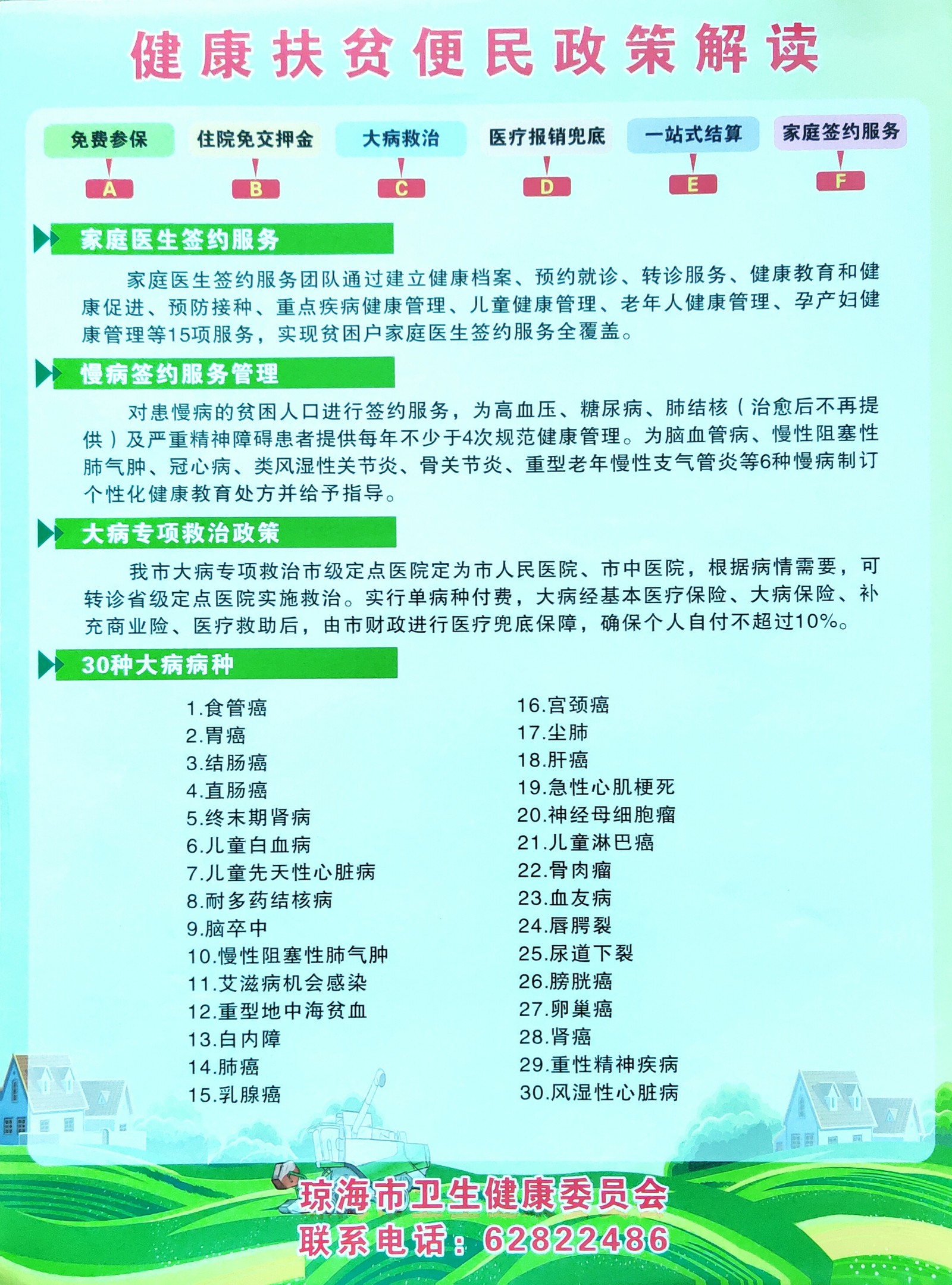 健康扶贫便民政策解读

免费参保
A
住院免交押金
B
大病救治
C
医疗报销兜底
D
一站式结算
E
家庭签约服务
F

家庭医生签约服务

家庭医生签约服务团队通过建立健康档案、预约就诊、转诊服务、健康教育和健康促进、预防接种、重点疾病健康管理、儿童健康管理、老年人健康管理、孕产妇健康管理等15项服务，实现贫困户家庭医生签约服务全覆盖。

慢病签约服务管理

对患慢病的贫困人口进行签约服务，为高血压、糖尿病、肺结核（治愈后不再提供）及严重精神障碍患者提供每年不少于4次规范健康管理。为脑血管病、慢性阻塞性肺气肿、冠心病、类风湿性关节炎、骨关节炎、重型老年慢性支气管炎等6种慢病制订个性化健康教育处方并给予指导。

大病专项救治政策

我市大病专项救治市级定点医院定为市人民医院、市中医院，根据病情需要，可转诊省级定点医院实施救治。实行单病种付费，大病经基本医疗保险、大病保险、补充商业险、医疗救助后，由市财政进行医疗兜底保障，确保个人自付不超过10%。

30种大病病种

1.食管癌
2.胃癌
3.结肠癌
4.直肠癌
5.终末期肾病
6.儿童白血病
7.儿童先天性心脏病
8.耐多药结核病
9.脑卒中
10.慢性阻塞性肺气肿
11.艾滋病机会感染
12.重型地中海贫血
13.白内障
14.肺癌
15.乳腺癌

16.宫颈癌
17.尘肺
18.肝癌
19.急性心肌梗死
20.神经母细胞瘤
21.儿童淋巴癌
22.骨肉瘤
23.血友病
24.唇腭裂
25.尿道下裂
26.膀胱癌
27.卵巢癌
28.肾癌
29.重性精神疾病
30.风湿性心脏病

琼海市卫生健康委员会
联系电话：62822486